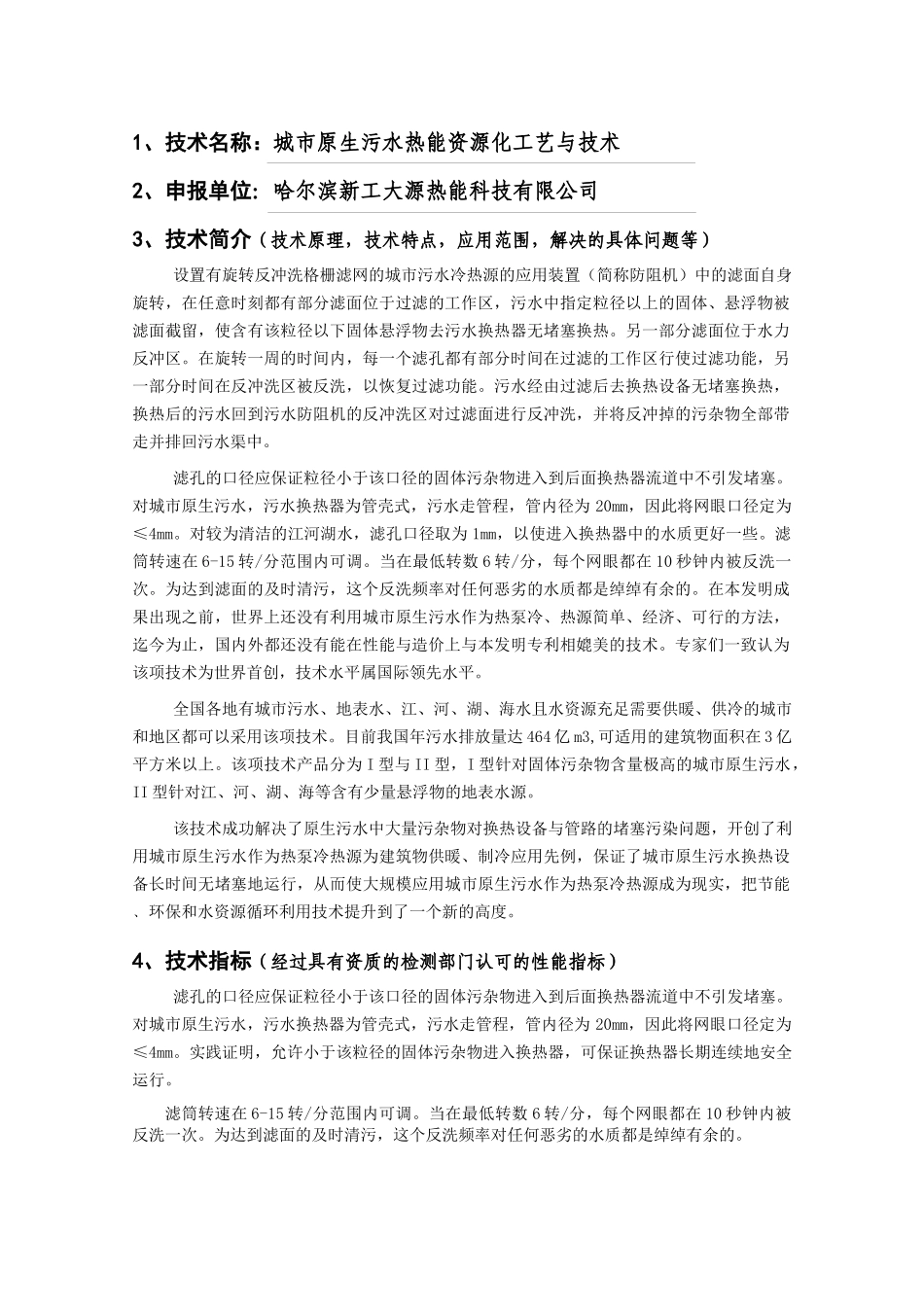 1、技术名称：城市原生污水热能资源化工艺与技术

2、申报单位: 哈尔滨新工大源热能科技有限公司

3、技术简介（技术原理，技术特点，应用范围，解决的具体问题等）

设置有旋转反冲洗格栅滤网的城市污水冷热源的应用装置（简称防阻机）中的滤面自身旋转，在任意时刻都有部分滤面位于过滤的工作区，污水中指定粒径以上的固体、悬浮物被滤面截留，使含有该粒径以下固体悬浮物去污水换热器无堵塞换热。另一部分滤面位于水力反冲区。在旋转一周的时间内，每一个滤孔都有部分时间在过滤的工作区行使过滤功能，另一部分时间在反冲洗区被反洗，以恢复过滤功能。污水经由过滤后去换热设备无堵塞换热，换热后的污水回到污水防阻机的反冲洗区对过滤面进行反冲洗，并将反冲掉的污杂物全部带走并排回污水渠中。

滤孔的口径应保证粒径小于该口径的固体污杂物进入到后面换热器流道中不引发堵塞。对城市原生污水，污水换热器为管壳式，污水走管程，管内径为 20mm，因此将网眼口径定为≤4mm。对较为清洁的江河湖水，滤孔口径取为 1mm，以使进入换热器中的水质更好一些。滤筒转速在 6-15 转/分范围内可调。当在最低转数 6 转/分，每个网眼都在 10 秒钟内被反洗一次。为达到滤面的及时清污，这个反洗频率对任何恶劣的水质都是绰绰有余的。在本发明成果出现之前，世界上还没有利用城市原生污水作为热泵冷、热源简单、经济、可行的方法，迄今为止，国内外都还没有能在性能与造价上与本发明专利相媲美的技术。专家们一致认为该项技术为世界首创，技术水平属国际领先水平。

全国各地有城市污水、地表水、江、河、湖、海水且水资源充足需要供暖、供冷的城市和地区都可以采用该项技术。目前我国年污水排放量达 464 亿 m3,可适用的建筑物面积在 3 亿平方米以上。该项技术产品分为 I 型与 II 型，I 型针对固体污杂物含量极高的城市原生污水，II 型针对江、河、湖、海等含有少量悬浮物的地表水源。

该技术成功解决了原生污水中大量污杂物对换热设备与管路的堵塞污染问题，开创了利用城市原生污水作为热泵冷热源为建筑物供暖、制冷应用先例，保证了城市原生污水换热设备长时间无堵塞地运行，从而使大规模应用城市原生污水作为热泵冷热源成为现实，把节能、环保和水资源循环利用技术提升到了一个新的高度。

4、技术指标（经过具有资质的检测部门认可的性能指标）

滤孔的口径应保证粒径小于该口径的固体污杂物进入到后面换热器流道中不引发堵塞。对城市原生污水，污水换热器为管壳式，污水走管程，管内径为 20mm，因此将网眼口径定为≤4mm。实践证明，允许小于该粒径的固体污杂物进入换热器，可保证换热器长期连续地安全运行。

滤筒转速在 6-15 转/分范围内可调。当在最低转数 6 转/分，每个网眼都在 10 秒钟内被反洗一次。为达到滤面的及时清污，这个反洗频率对任何恶劣的水质都是绰绰有余的。